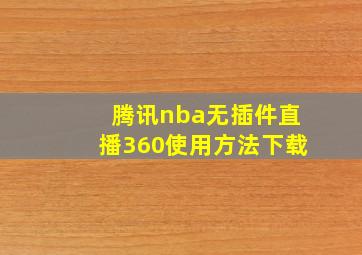 腾讯nba无插件直播360使用方法下载